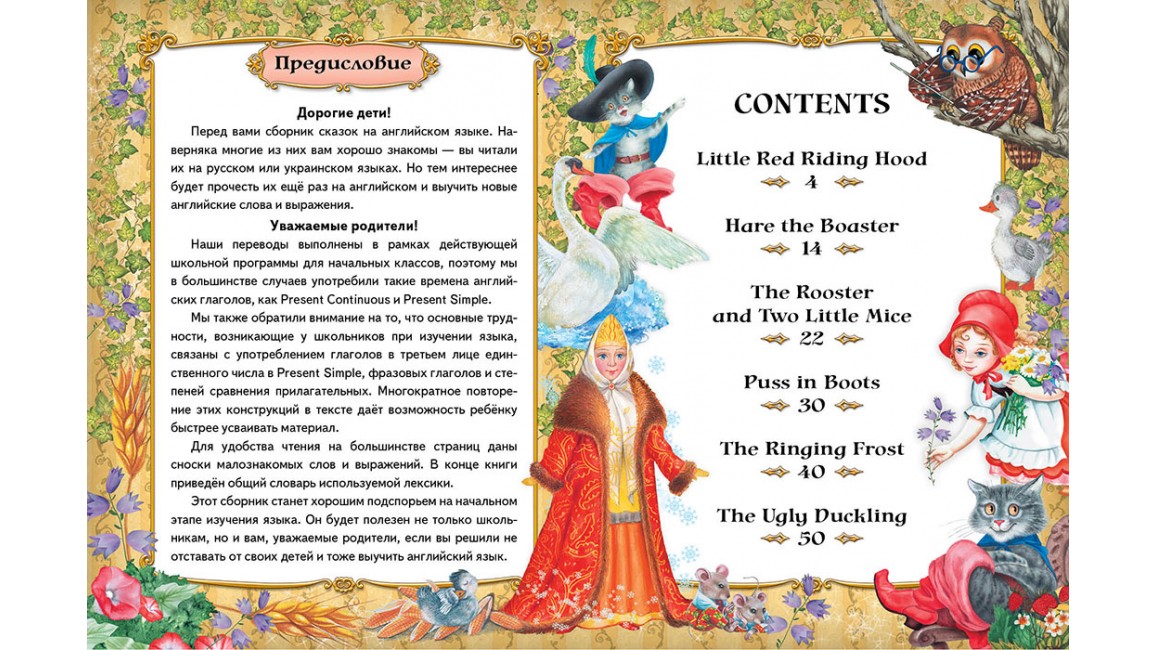 Предисловие

Дорогие дети!

Перед вами сборник сказок на английском языке. Наверняка многие из них вам хорошо знакомы — вы читали их на русском или украинском языках. Но тем интереснее будет прочесть их ещё раз на английском и выучить новые английские слова и выражения.

Уважаемые родители!

Наши переводы выполнены в рамках действующей школьной программы для начальных классов, поэтому мы в большинстве случаев употребили такие времена английских глаголов, как Present Continuous и Present Simple.

Мы также обратили внимание на то, что основные трудности, возникающие у школьников при изучении языка, связаны с употреблением глаголов в третьем лице единственного числа в Present Simple, фразовых глаголов и степеней сравнения прилагательных. Многократное повторение этих конструкций в тексте даёт возможность ребёнку быстрее усваивать материал.

Для удобства чтения на большинстве страниц даны сноски малознакомых слов и выражений. В конце книги приведён общий словарь используемой лексики.

Этот сборник станет хорошим подспорьем на начальном этапе изучения языка. Он будет полезен не только школьникам, но и вам, уважаемые родители, если вы решили не отставать от своих детей и тоже выучить английский язык.

CONTENTS

Little Red Riding Hood
4

Hare the Boaster
14

The Rooster and Two Little Mice
22

Puss in Boots
30

The Ringing Frost
40

The Ugly Duckling
50